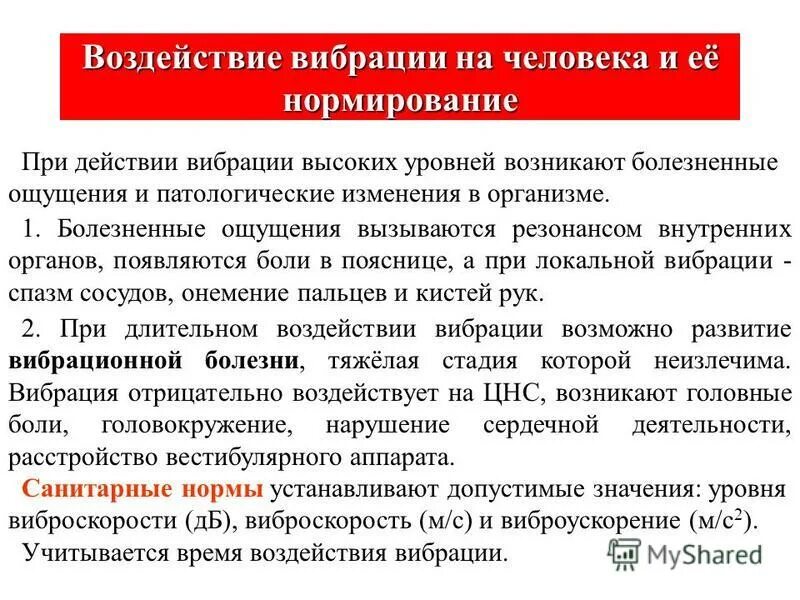 Воздействие вибрации на человека и её нормирование

При действии вибрации высоких уровней возникают болезненные ощущения и патологические изменения в организме.

1. Болезненные ощущения вызываются резонансом внутренних органов, появляются боли в пояснице, а при локальной вибрации - спазм сосудов, онемение пальцев и кистей рук.

2. При длительном воздействии вибрации возможно развитие вибрационной болезни, тяжёлая стадия которой неизлечима. Вибрация отрицательно воздействует на ЦНС, возникают головные боли, головокружение, нарушение сердечной деятельности, расстройство вестибулярного аппарата.

Санитарные нормы устанавливают допустимые значения: уровня виброскорости (дБ), виброскорость (м/с) и виброускорение (м/с$^2$).

Учитывается время воздействия вибрации.

MyShared